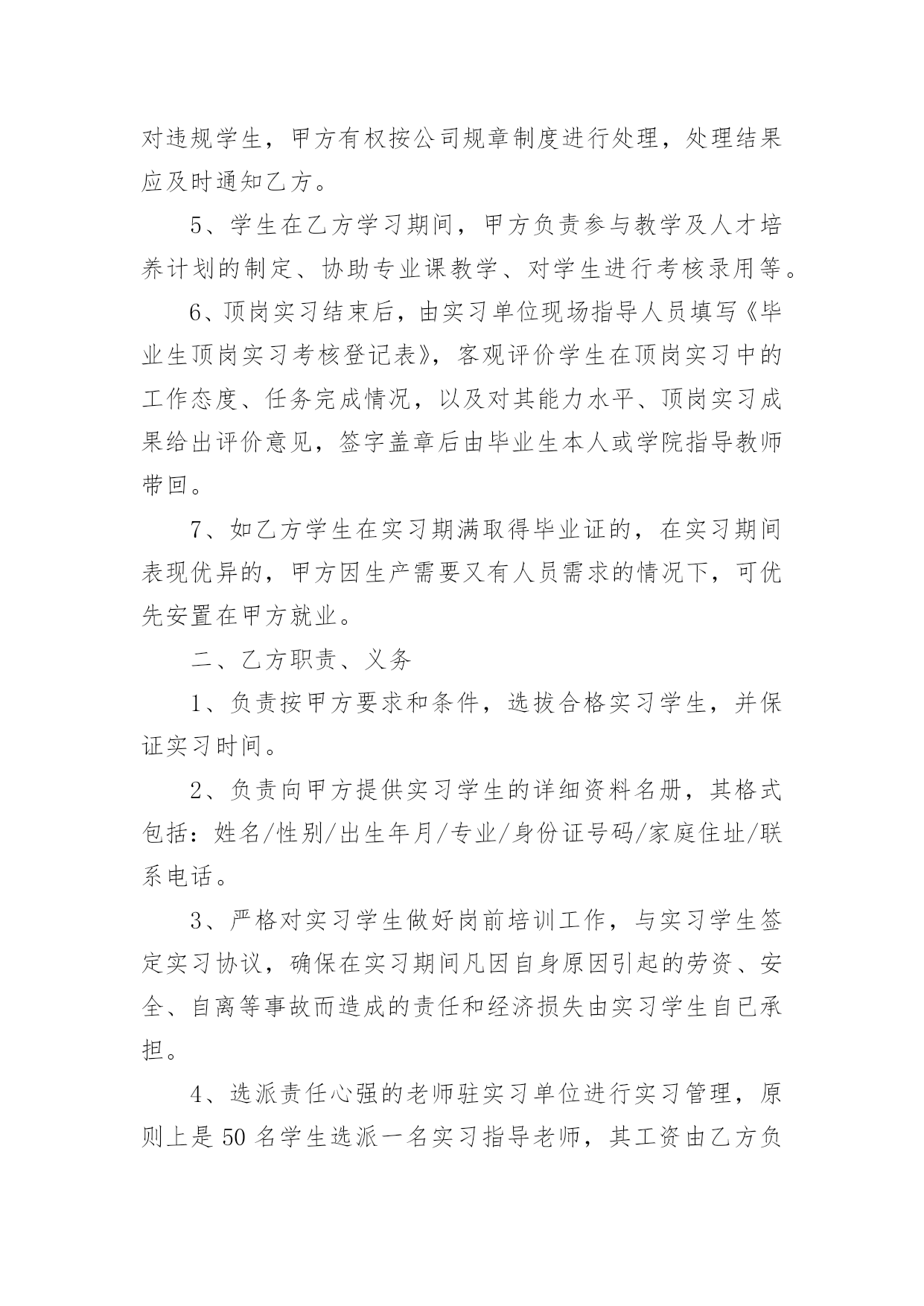 对违规学生，甲方有权按公司规章制度进行处理，处理结果应及时通知乙方。

5、学生在乙方学习期间，甲方负责参与教学及人才培养计划的制定、协助专业课教学、对学生进行考核录用等。

6、顶岗实习结束后，由实习单位现场指导人员填写《毕业生顶岗实习考核登记表》，客观评价学生在顶岗实习中的工作态度、任务完成情况，以及对其能力水平、顶岗实习成果给出评价意见，签字盖章后由毕业生本人或学院指导教师带回。

7、如乙方学生在实习期满取得毕业证的，在实习期间表现优异的，甲方因生产需要又有人员需求的情况下，可优先安置在甲方就业。

二、乙方职责、义务

1、负责按甲方要求和条件，选拔合格实习学生，并保证实习时间。

2、负责向甲方提供实习学生的详细资料名册，其格式包括：姓名/性别/出生年月/专业/身份证号码/家庭住址/联系电话。

3、严格对实习学生做好岗前培训工作，与实习学生签定实习协议，确保在实习期间凡因自身原因引起的劳资、安全、自离等事故而造成的责任和经济损失由实习学生自已承担。

4、选派责任心强的老师驻实习单位进行实习管理，原则上是50名学生选派一名实习指导老师，其工资由乙方负